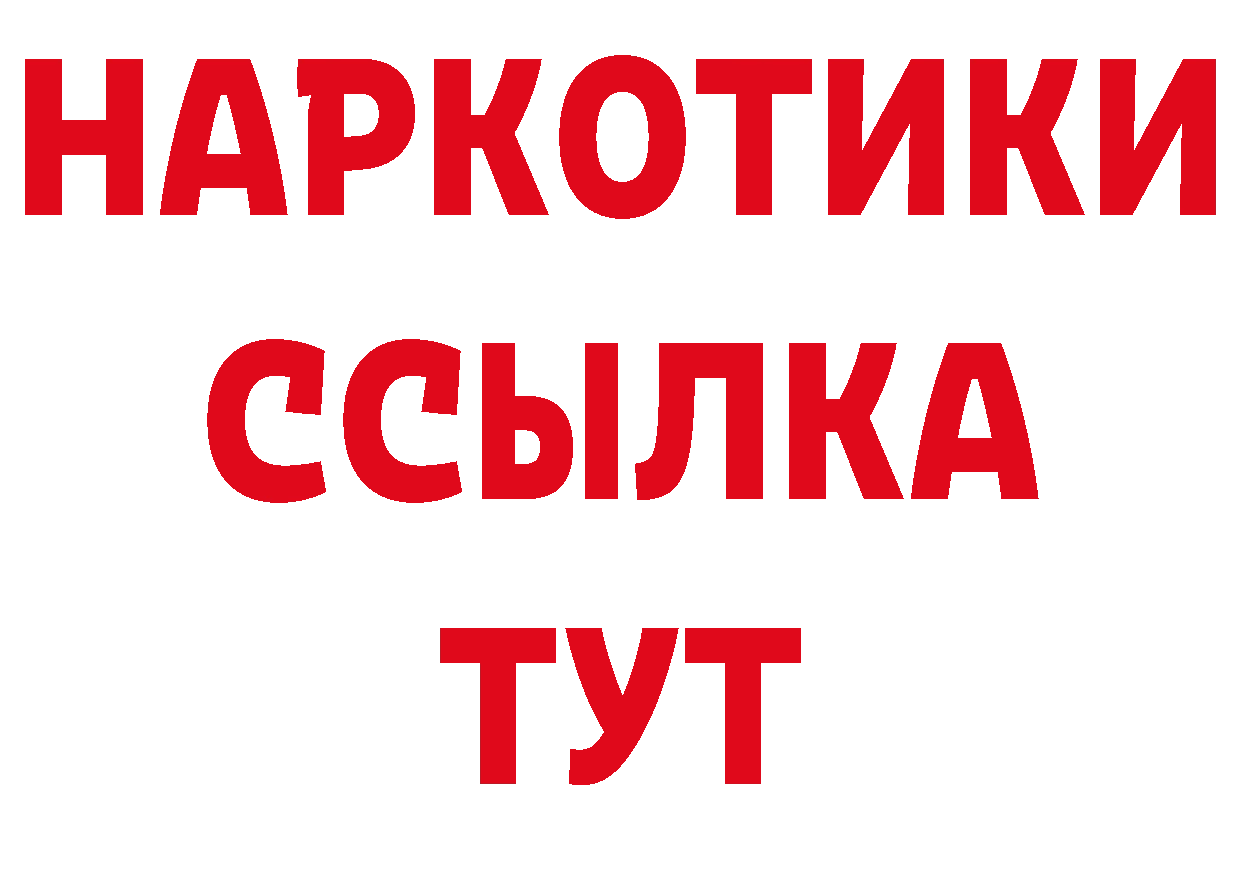 НАРКОТИКИ
ССЫЛКА
ТУТ